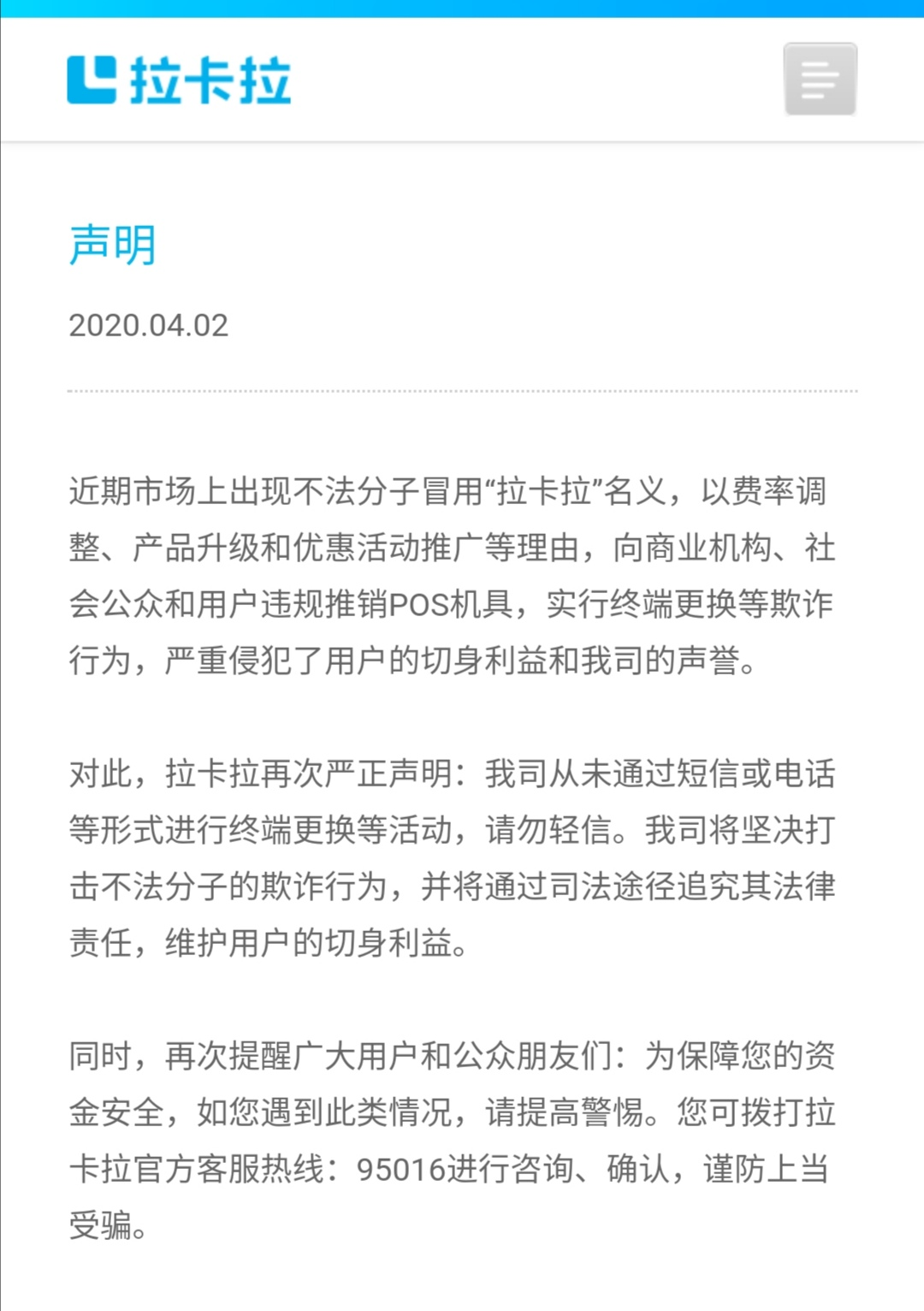 拉卡拉

声明

2020.04.02

近期市场上出现不法分子冒用“拉卡拉”名义，以费率调整、产品升级和优惠活动推广等理由，向商业机构、社会公众和用户违规推销POS机具，实行终端更换等欺诈行为，严重侵犯了用户的切身利益和我司的声誉。

对此，拉卡拉再次严正声明：我司从未通过短信或电话等形式进行终端更换等活动，请勿轻信。我司将坚决打击不法分子的欺诈行为，并将通过司法途径追究其法律责任，维护用户的切身利益。

同时，再次提醒广大用户和公众朋友们：为保障您的资金安全，如您遇到此类情况，请提高警惕。您可拨打拉卡拉官方客服热线：95016进行咨询、确认，谨防上当受骗。